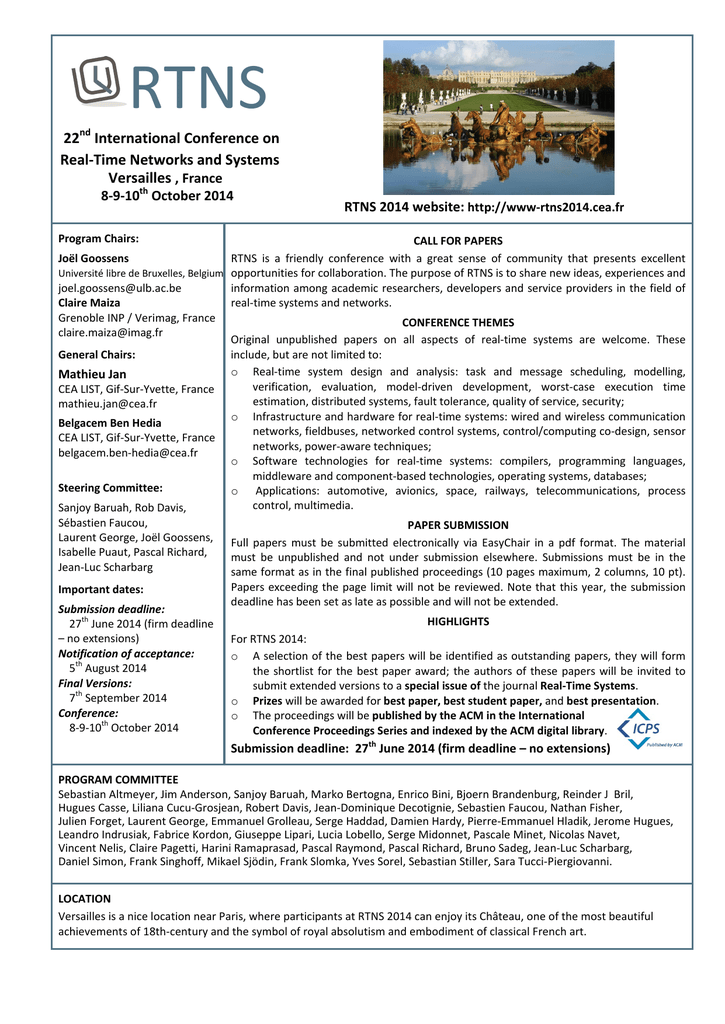 RTNS

22$^{nd}$ International Conference on Real-Time Networks and Systems
Versailles , France
8-9-10$^{th}$ October 2014

RTNS 2014 website: http://www-rtns2014.cea.fr

Program Chairs:
Joël Goossens
Université libre de Bruxelles, Belgium
joel.goossens@ulb.ac.be
Claire Maiza
Grenoble INP / Verimag, France
claire.maiza@imag.fr

General Chairs:
Mathieu Jan
CEA LIST, Gif-Sur-Yvette, France
mathieu.jan@cea.fr
Belgacem Ben Hedia
CEA LIST, Gif-Sur-Yvette, France
belgacem.ben-hedia@cea.fr

Steering Committee:
Sanjoy Baruah, Rob Davis, Sébastien Faucou, Laurent George, Joël Goossens, Isabelle Puaut, Pascal Richard, Jean-Luc Scharbarg

Important dates:
Submission deadline:
27$^{th}$ June 2014 (firm deadline – no extensions)
Notification of acceptance:
5$^{th}$ August 2014
Final Versions:
7$^{th}$ September 2014
Conference:
8-9-10$^{th}$ October 2014

CALL FOR PAPERS
RTNS is a friendly conference with a great sense of community that presents excellent opportunities for collaboration. The purpose of RTNS is to share new ideas, experiences and information among academic researchers, developers and service providers in the field of real-time systems and networks.

CONFERENCE THEMES
Original unpublished papers on all aspects of real-time systems are welcome. These include, but are not limited to:
o Real-time system design and analysis: task and message scheduling, modelling, verification, evaluation, model-driven development, worst-case execution time estimation, distributed systems, fault tolerance, quality of service, security;
o Infrastructure and hardware for real-time systems: wired and wireless communication networks, fieldbuses, networked control systems, control/computing co-design, sensor networks, power-aware techniques;
o Software technologies for real-time systems: compilers, programming languages, middleware and component-based technologies, operating systems, databases;
o Applications: automotive, avionics, space, railways, telecommunications, process control, multimedia.

PAPER SUBMISSION
Full papers must be submitted electronically via EasyChair in a pdf format. The material must be unpublished and not under submission elsewhere. Submissions must be in the same format as in the final published proceedings (10 pages maximum, 2 columns, 10 pt). Papers exceeding the page limit will not be reviewed. Note that this year, the submission deadline has been set as late as possible and will not be extended.

HIGHLIGHTS
For RTNS 2014:
o A selection of the best papers will be identified as outstanding papers, they will form the shortlist for the best paper award; the authors of these papers will be invited to submit extended versions to a special issue of the journal Real-Time Systems.
o Prizes will be awarded for best paper, best student paper, and best presentation.
o The proceedings will be published by the ACM in the International Conference Proceedings Series and indexed by the ACM digital library.

ICPS Published by ACM

Submission deadline: 27$^{th}$ June 2014 (firm deadline – no extensions)

PROGRAM COMMITTEE
Sebastian Altmeyer, Jim Anderson, Sanjoy Baruah, Marko Bertogna, Enrico Bini, Bjoern Brandenburg, Reinder J Bril, Hugues Casse, Liliana Cucu-Grosjean, Robert Davis, Jean-Dominique Decotignie, Sebastien Faucou, Nathan Fisher, Julien Forget, Laurent George, Emmanuel Grolleau, Serge Haddad, Damien Hardy, Pierre-Emmanuel Hladik, Jerome Hugues, Leandro Indrusiak, Fabrice Kordon, Giuseppe Lipari, Lucia Lobello, Serge Midonnet, Pascale Minet, Nicolas Navet, Vincent Nelis, Claire Pagetti, Harini Ramaprasad, Pascal Raymond, Pascal Richard, Bruno Sadeg, Jean-Luc Scharbarg, Daniel Simon, Frank Singhoff, Mikael Sjödin, Frank Slomka, Yves Sorel, Sebastian Stiller, Sara Tucci-Piergiovanni.

LOCATION
Versailles is a nice location near Paris, where participants at RTNS 2014 can enjoy its Château, one of the most beautiful achievements of 18th-century and the symbol of royal absolutism and embodiment of classical French art.